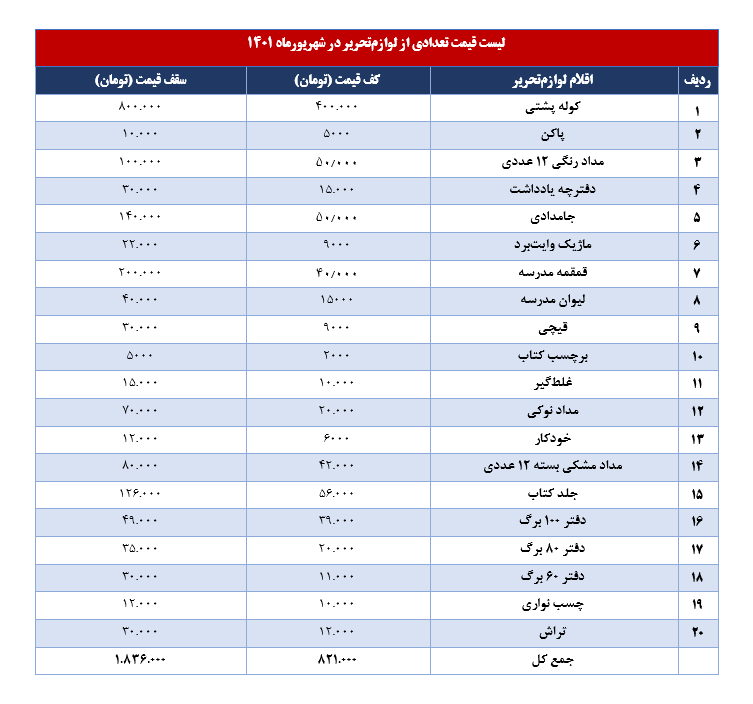 لیست قیمت تعدادی از لوازم‌تحریر در شهریورماه ۱۴۰۱

| ردیف | اقلام لوازم‌تحریر | کف قیمت (تومان) | سقف قیمت (تومان) |
|---|---|---|---|
| ۱ | کوله پشتی | ۴۰۰.۰۰۰ | ۸۰۰.۰۰۰ |
| ۲ | پاکن | ۵۰۰۰ | ۱۰.۰۰۰ |
| ۳ | مداد رنگی ۱۲ عددی | ۵۰/۰۰۰ | ۱۰۰.۰۰۰ |
| ۴ | دفترچه یادداشت | ۱۵.۰۰۰ | ۳۰.۰۰۰ |
| ۵ | جامدادی | ۵۰/۰۰۰ | ۱۴۰.۰۰۰ |
| ۶ | ماژیک وایت‌برد | ۹۰۰۰ | ۲۲.۰۰۰ |
| ۷ | قمقمه مدرسه | ۴۰/۰۰۰ | ۲۰۰.۰۰۰ |
| ۸ | لیوان مدرسه | ۱۵۰۰۰ | ۴۰.۰۰۰ |
| ۹ | قیچی | ۹۰۰۰ | ۳۰.۰۰۰ |
| ۱۰ | برچسب کتاب | ۲۰۰۰ | ۵۰۰۰ |
| ۱۱ | غلط‌گیر | ۱۰.۰۰۰ | ۱۵.۰۰۰ |
| ۱۲ | مداد نوکی | ۲۰.۰۰۰ | ۷۰.۰۰۰ |
| ۱۳ | خودکار | ۶۰۰۰ | ۱۲.۰۰۰ |
| ۱۴ | مداد مشکی بسته ۱۲ عددی | ۴۲.۰۰۰ | ۸۰.۰۰۰ |
| ۱۵ | جلد کتاب | ۵۶.۰۰۰ | ۱۲۶.۰۰۰ |
| ۱۶ | دفتر ۱۰۰ برگ | ۳۹.۰۰۰ | ۴۹.۰۰۰ |
| ۱۷ | دفتر ۸۰ برگ | ۲۰.۰۰۰ | ۳۵.۰۰۰ |
| ۱۸ | دفتر ۶۰ برگ | ۱۱.۰۰۰ | ۳۰.۰۰۰ |
| ۱۹ | چسب نواری | ۱۰.۰۰۰ | ۱۲.۰۰۰ |
| ۲۰ | تراش | ۱۲.۰۰۰ | ۳۰.۰۰۰ |
| | جمع کل | ۸۲۱.۰۰۰ | ۱.۸۳۶.۰۰۰ |